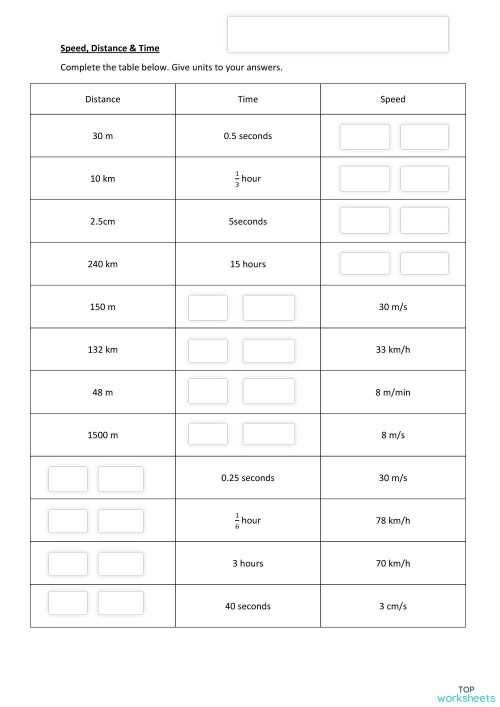 Speed, Distance & Time

Complete the table below. Give units to your answers.

| Distance | Time | Speed |
|---|---|---|
| 30 m | 0.5 seconds | |
| 10 km | $\frac{1}{3}$ hour | |
| 2.5cm | 5seconds | |
| 240 km | 15 hours | |
| 150 m | | 30 m/s |
| 132 km | | 33 km/h |
| 48 m | | 8 m/min |
| 1500 m | | 8 m/s |
| | 0.25 seconds | 30 m/s |
| | $\frac{1}{6}$ hour | 78 km/h |
| | 3 hours | 70 km/h |
| | 40 seconds | 3 cm/s |

TOP worksheets